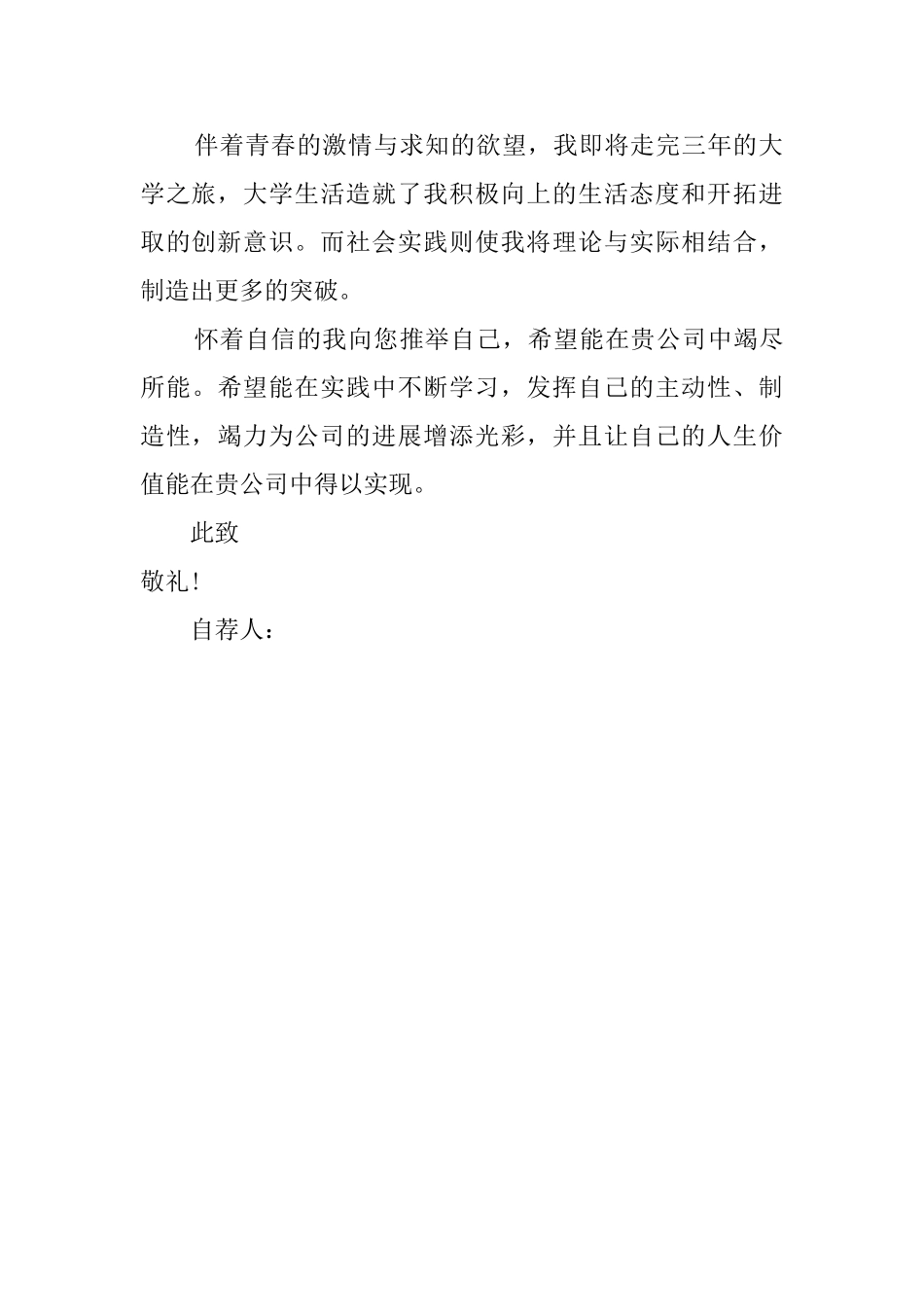 伴着青春的激情与求知的欲望，我即将走完三年的大学之旅，大学生活造就了我积极向上的生活态度和开拓进取的创新意识。而社会实践则使我将理论与实际相结合，制造出更多的突破。

怀着自信的我向您推举自己，希望能在贵公司中竭尽所能。希望能在实践中不断学习，发挥自己的主动性、制造性，竭力为公司的进展增添光彩，并且让自己的人生价值能在贵公司中得以实现。

此致

敬礼！

自荐人：